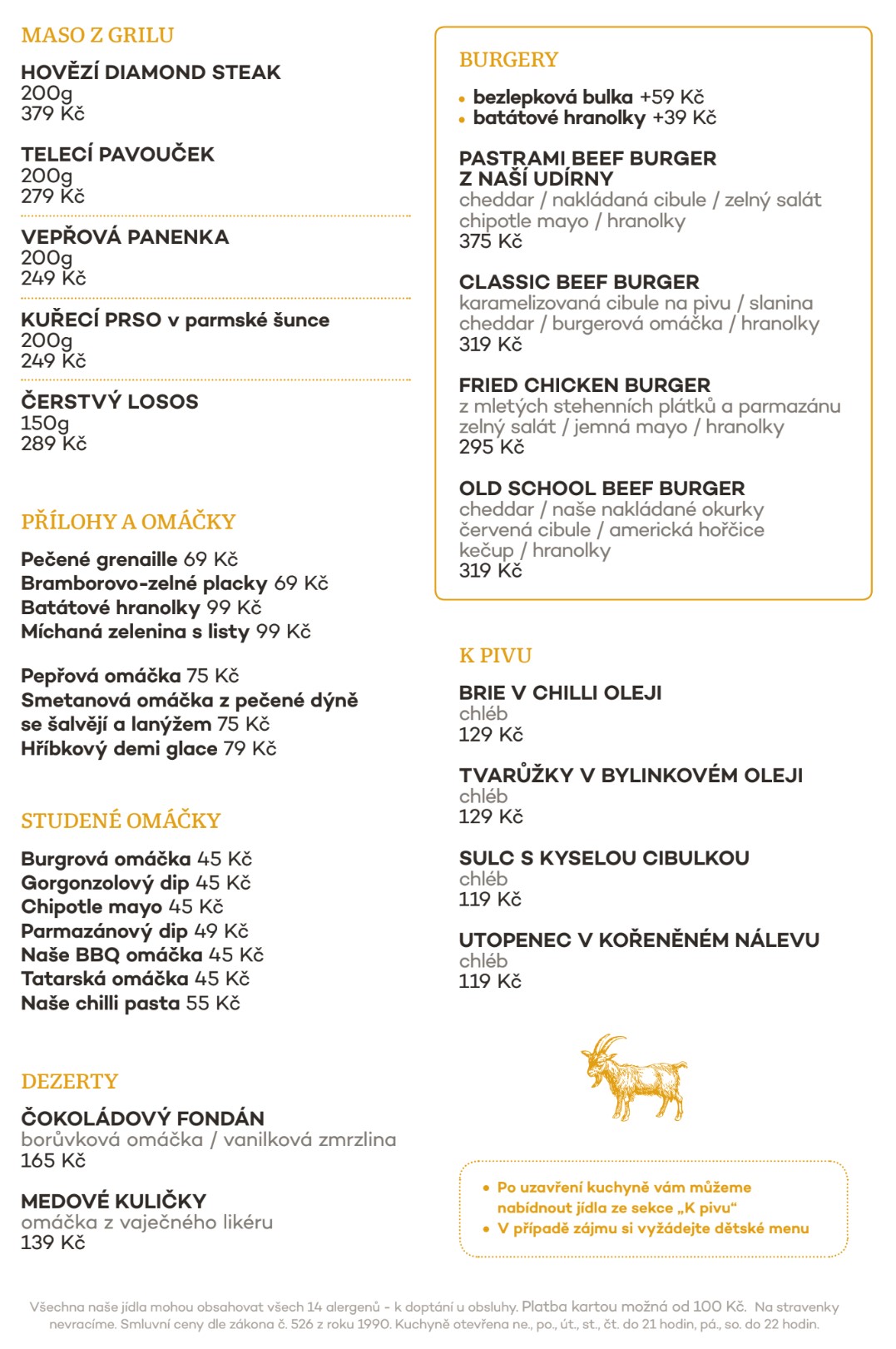 MASO Z GRILU

HOVĚZÍ DIAMOND STEAK
200g
379 Kč

TELECÍ PAVOUČEK
200g
279 Kč

VEPŘOVÁ PANENKA
200g
249 Kč

KUŘECÍ PRSO v parmské šunce
200g
249 Kč

ČERSTVÝ LOSOS
150g
289 Kč

PŘÍLOHY A OMÁČKY

Pečené grenaille 69 Kč
Bramborovo-zelné placky 69 Kč
Batátové hranolky 99 Kč
Míchaná zelenina s listy 99 Kč

Pepřová omáčka 75 Kč
Smetanová omáčka z pečené dýně se šalvějí a lanýžem 75 Kč
Hříbkový demi glace 79 Kč

STUDENÉ OMÁČKY

Burgrová omáčka 45 Kč
Gorgonzolový dip 45 Kč
Chipotle mayo 45 Kč
Parmazánový dip 49 Kč
Naše BBQ omáčka 45 Kč
Tatarská omáčka 45 Kč
Naše chilli pasta 55 Kč

DEZERTY

ČOKOLÁDOVÝ FONDÁN
borůvková omáčka / vanilková zmrzlina
165 Kč

MEDOVÉ KULIČKY
omáčka z vaječného likéru
139 Kč

BURGERY

• bezlepková bulka +59 Kč
• batátové hranolky +39 Kč

PASTRAMI BEEF BURGER Z NAŠÍ UDÍRNY
cheddar / nakládaná cibule / zelný salát
chipotle mayo / hranolky
375 Kč

CLASSIC BEEF BURGER
karamelizovaná cibule na pivu / slanina
cheddar / burgerová omáčka / hranolky
319 Kč

FRIED CHICKEN BURGER
z mletých stehenních plátků a parmazánu
zelný salát / jemná mayo / hranolky
295 Kč

OLD SCHOOL BEEF BURGER
cheddar / naše nakládané okurky
červená cibule / americká hořčice
kečup / hranolky
319 Kč

K PIVU

BRIE V CHILLI OLEJI
chléb
129 Kč

TVARŮŽKY V BYLINKOVÉM OLEJI
chléb
129 Kč

SULC S KYSELOU CIBULKOU
chléb
119 Kč

UTOPENEC V KOŘENĚNÉM NÁLEVU
chléb
119 Kč

• Po uzavření kuchyně vám můžeme nabídnout jídla ze sekce „K pivu“
• V případě zájmu si vyžádejte dětské menu

Všechna naše jídla mohou obsahovat všech 14 alergenů - k doptání u obsluhy. Platba kartou možná od 100 Kč. Na stravenky nevracíme. Smluvní ceny dle zákona č. 526 z roku 1990. Kuchyně otevřena ne., po., út., st., čt. do 21 hodin, pá., so. do 22 hodin.